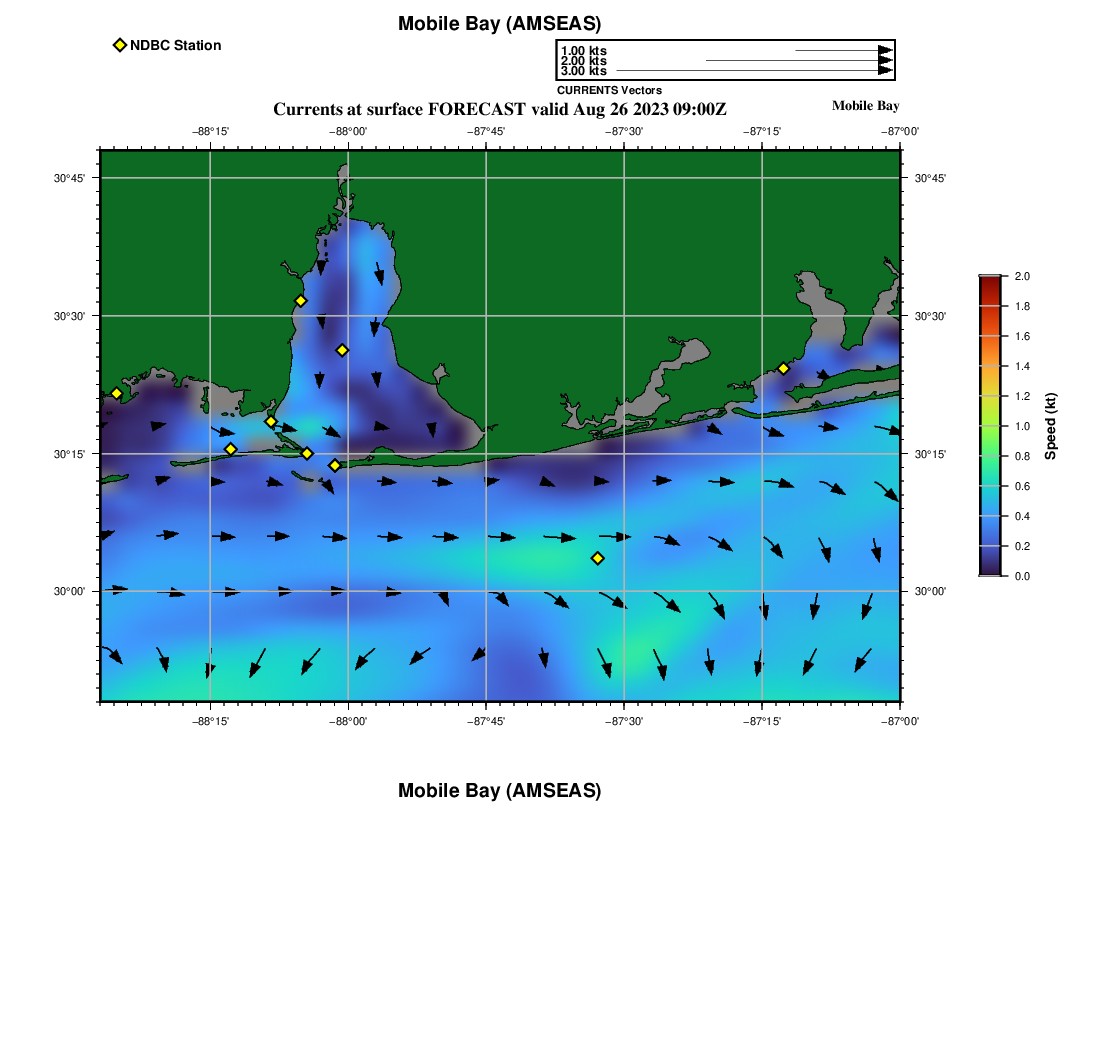 Mobile Bay (AMSEAS)

NDBC Station

1.00 kts
2.00 kts
3.00 kts
CURRENTS Vectors

Currents at surface FORECAST valid Aug 26 2023 09:00Z

Mobile Bay

−88°15' −88°00' −87°45' −87°30' −87°15' −87°00'

30°45' 30°30' 30°15' 30°00'

30°45' 30°30' 30°15' 30°00'

−88°15' −88°00' −87°45' −87°30' −87°15' −87°00'

2.0
1.8
1.6
1.4
1.2
1.0
0.8
0.6
0.4
0.2
0.0
Speed (kt)

Mobile Bay (AMSEAS)